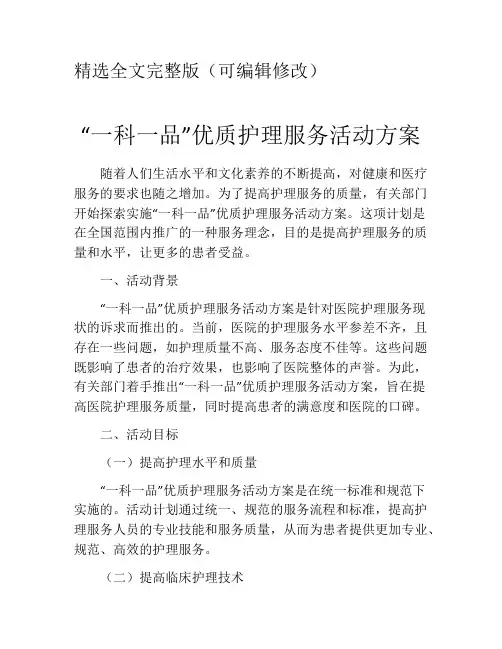 精选全文完整版（可编辑修改）

“一科一品”优质护理服务活动方案

随着人们生活水平和文化素养的不断提高，对健康和医疗服务的要求也随之增加。为了提高护理服务的质量，有关部门开始探索实施“一科一品”优质护理服务活动方案。这项计划是在全国范围内推广的一种服务理念，目的是提高护理服务的质量和水平，让更多的患者受益。

一、活动背景

“一科一品”优质护理服务活动方案是针对医院护理服务现状的诉求而推出的。当前，医院的护理服务水平参差不齐，且存在一些问题，如护理质量不高、服务态度不佳等。这些问题既影响了患者的治疗效果，也影响了医院整体的声誉。为此，有关部门着手推出“一科一品”优质护理服务活动方案，旨在提高医院护理服务质量，同时提高患者的满意度和医院的口碑。

二、活动目标

（一）提高护理水平和质量

“一科一品”优质护理服务活动方案是在统一标准和规范下实施的。活动计划通过统一、规范的服务流程和标准，提高护理服务人员的专业技能和服务质量，从而为患者提供更加专业、规范、高效的护理服务。

（二）提高临床护理技术